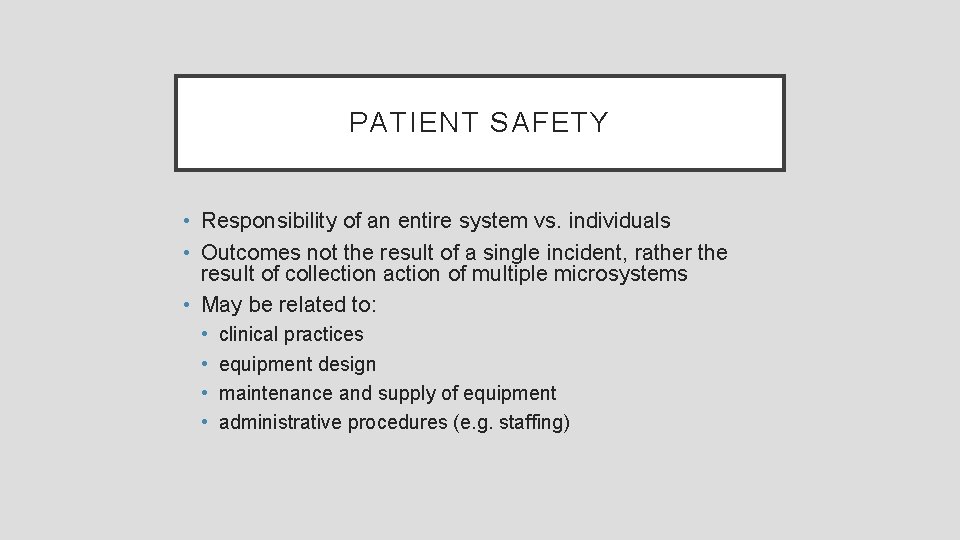 PATIENT SAFETY

• Responsibility of an entire system vs. individuals
• Outcomes not the result of a single incident, rather the result of collection action of multiple microsystems
• May be related to:
  • clinical practices
  • equipment design
  • maintenance and supply of equipment
  • administrative procedures (e.g. staffing)